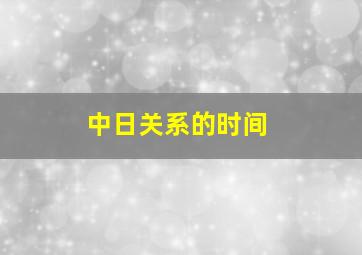 中日关系的时间